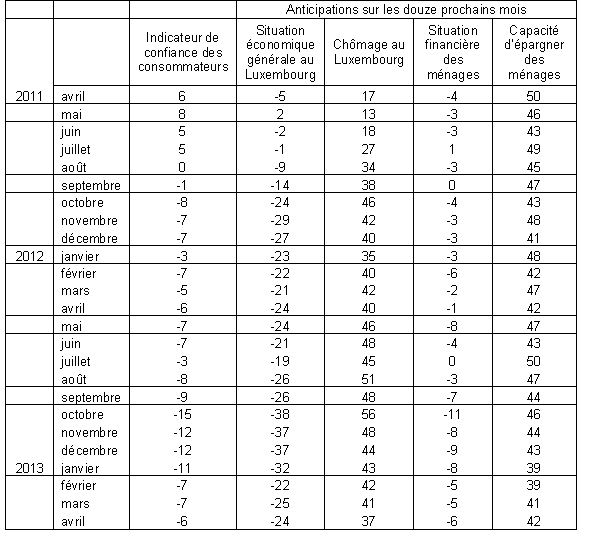 |  |  |  | Anticipations sur les douze prochains mois |  |  |  |
|---|---|---|---|---|---|---|
|  |  | Indicateur de confiance des consommateurs | Situation économique générale au Luxembourg | Chômage au Luxembourg | Situation financière des ménages | Capacité d'épargner des ménages |
| 2011 | avril | 6 | -5 | 17 | -4 | 50 |
|  | mai | 8 | 2 | 13 | -3 | 46 |
|  | juin | 5 | -2 | 18 | -3 | 43 |
|  | juillet | 5 | -1 | 27 | 1 | 49 |
|  | août | 0 | -9 | 34 | -3 | 45 |
|  | septembre | -1 | -14 | 38 | 0 | 47 |
|  | octobre | -8 | -24 | 46 | -4 | 43 |
|  | novembre | -7 | -29 | 42 | -3 | 48 |
|  | décembre | -7 | -27 | 40 | -3 | 41 |
| 2012 | janvier | -3 | -23 | 35 | -3 | 48 |
|  | février | -7 | -22 | 40 | -6 | 42 |
|  | mars | -5 | -21 | 42 | -2 | 47 |
|  | avril | -6 | -24 | 40 | -1 | 42 |
|  | mai | -7 | -24 | 46 | -8 | 47 |
|  | juin | -7 | -21 | 48 | -4 | 43 |
|  | juillet | -3 | -19 | 45 | 0 | 50 |
|  | août | -8 | -26 | 51 | -3 | 47 |
|  | septembre | -9 | -26 | 48 | -7 | 44 |
|  | octobre | -15 | -38 | 56 | -11 | 46 |
|  | novembre | -12 | -37 | 48 | -8 | 44 |
|  | décembre | -12 | -37 | 44 | -9 | 43 |
| 2013 | janvier | -11 | -32 | 43 | -8 | 39 |
|  | février | -7 | -22 | 42 | -5 | 39 |
|  | mars | -7 | -25 | 41 | -5 | 41 |
|  | avril | -6 | -24 | 37 | -6 | 42 |